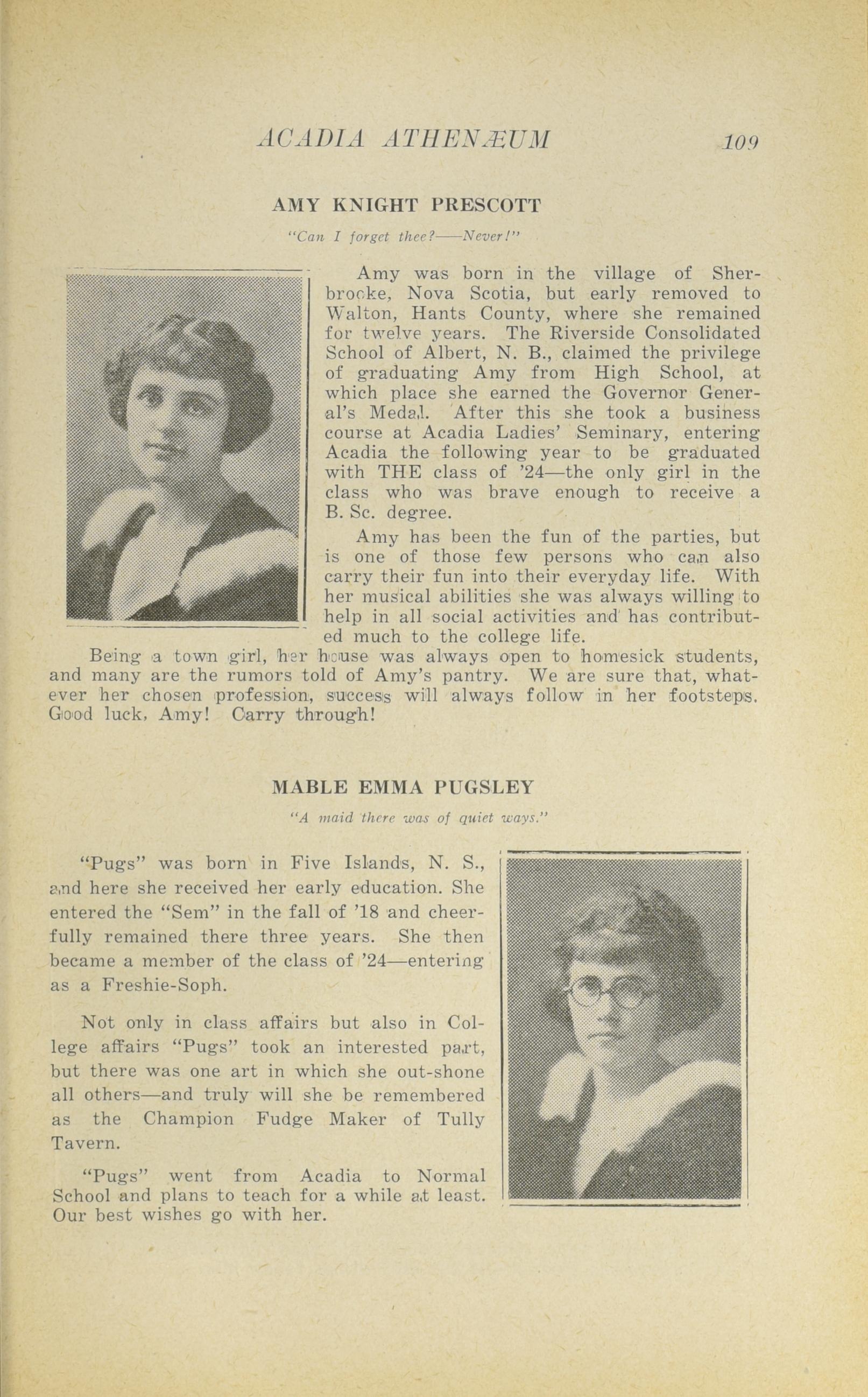 ACADIA ATHENÆUM 109

AMY KNIGHT PRESCOTT

"Can I forget thee?——Never!"

Amy was born in the village of Sherbrooke, Nova Scotia, but early removed to Walton, Hants County, where she remained for twelve years. The Riverside Consolidated School of Albert, N. B., claimed the privilege of graduating Amy from High School, at which place she earned the Governor General's Medal. After this she took a business course at Acadia Ladies' Seminary, entering Acadia the following year to be graduated with THE class of '24—the only girl in the class who was brave enough to receive a B. Sc. degree.

Amy has been the fun of the parties, but is one of those few persons who can also carry their fun into their everyday life. With her musical abilities she was always willing to help in all social activities and has contributed much to the college life.

Being a town girl, her house was always open to homesick students, and many are the rumors told of Amy's pantry. We are sure that, whatever her chosen profession, success will always follow in her footsteps. Good luck, Amy! Carry through!

MABLE EMMA PUGSLEY

"A maid there was of quiet ways."

"Pugs" was born in Five Islands, N. S., and here she received her early education. She entered the "Sem" in the fall of '18 and cheerfully remained there three years. She then became a member of the class of '24—entering as a Freshie-Soph.

Not only in class affairs but also in College affairs "Pugs" took an interested part, but there was one art in which she out-shone all others—and truly will she be remembered as the Champion Fudge Maker of Tully Tavern.

"Pugs" went from Acadia to Normal School and plans to teach for a while at least. Our best wishes go with her.